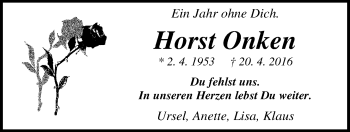 Ein Jahr ohne Dich.

Horst Onken

* 2. 4. 1953 † 20. 4. 2016

Du fehlst uns.
In unseren Herzen lebst Du weiter.

Ursel, Anette, Lisa, Klaus